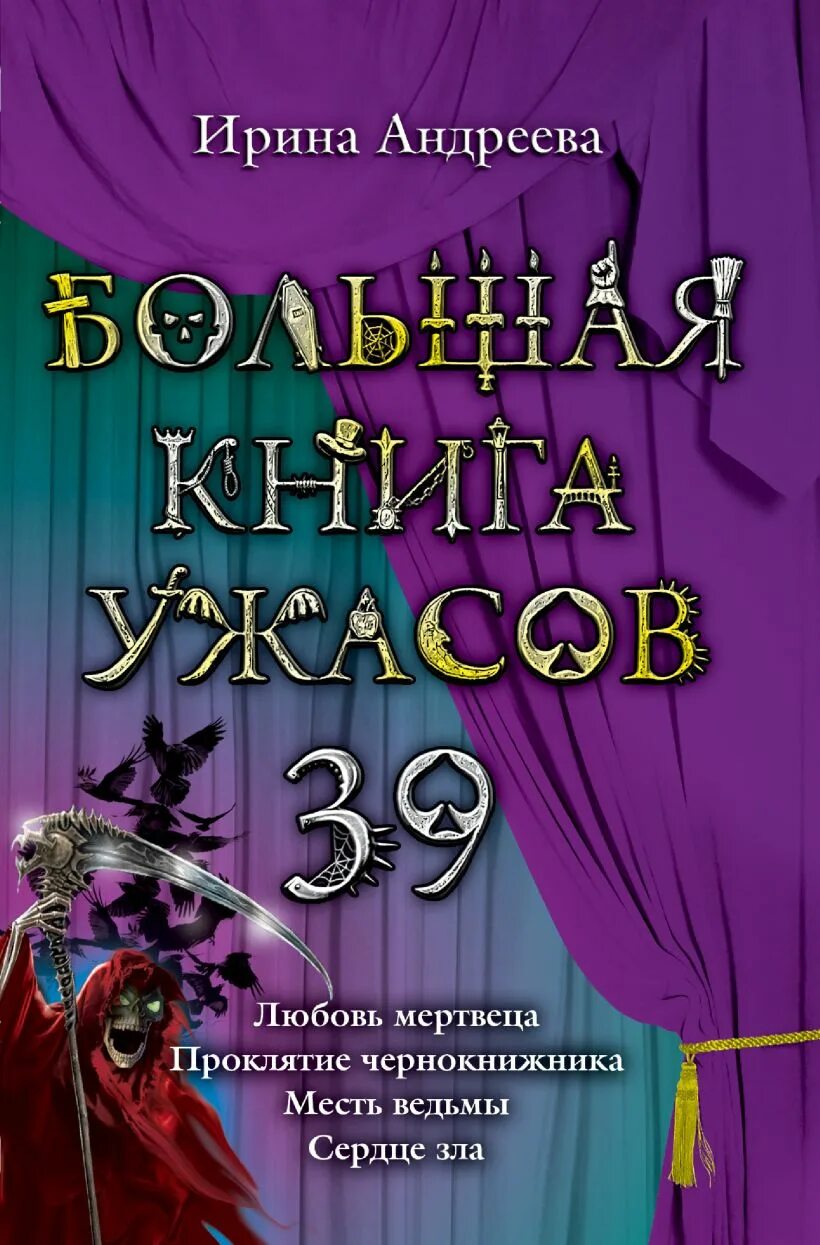 Ирина Андреева

БОЛЬШАЯ КНИГА УЖАСОВ

39

Любовь мертвеца
Проклятие чернокнижника
Месть ведьмы
Сердце зла